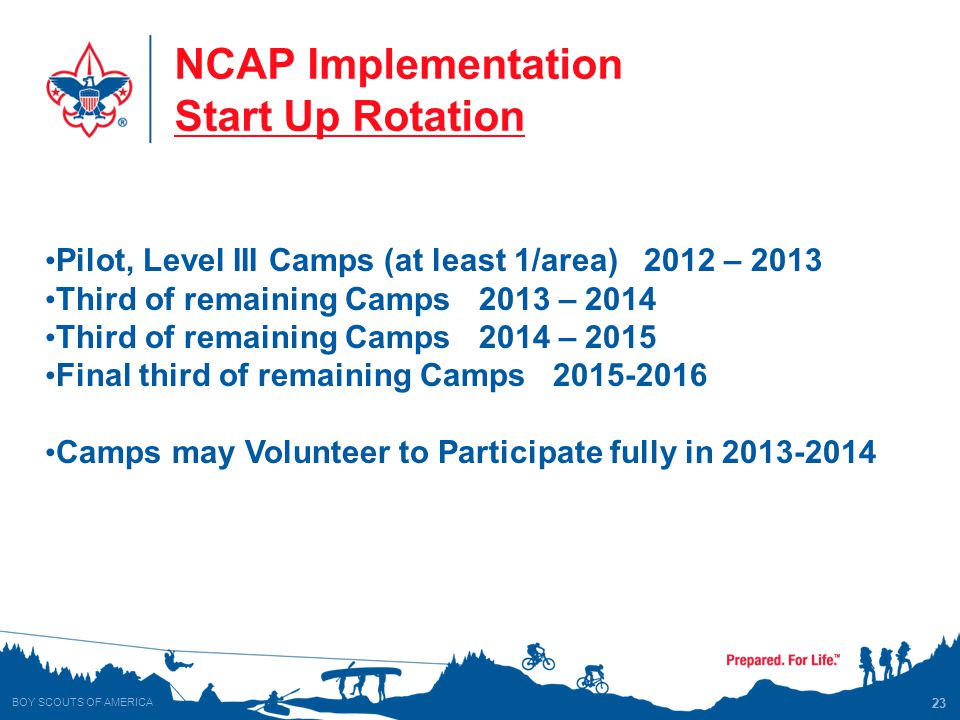 NCAP Implementation
Start Up Rotation

•Pilot, Level III Camps (at least 1/area) 2012 – 2013
•Third of remaining Camps 2013 – 2014
•Third of remaining Camps 2014 – 2015
•Final third of remaining Camps 2015-2016

•Camps may Volunteer to Participate fully in 2013-2014

Prepared. For Life.™

BOY SCOUTS OF AMERICA

23